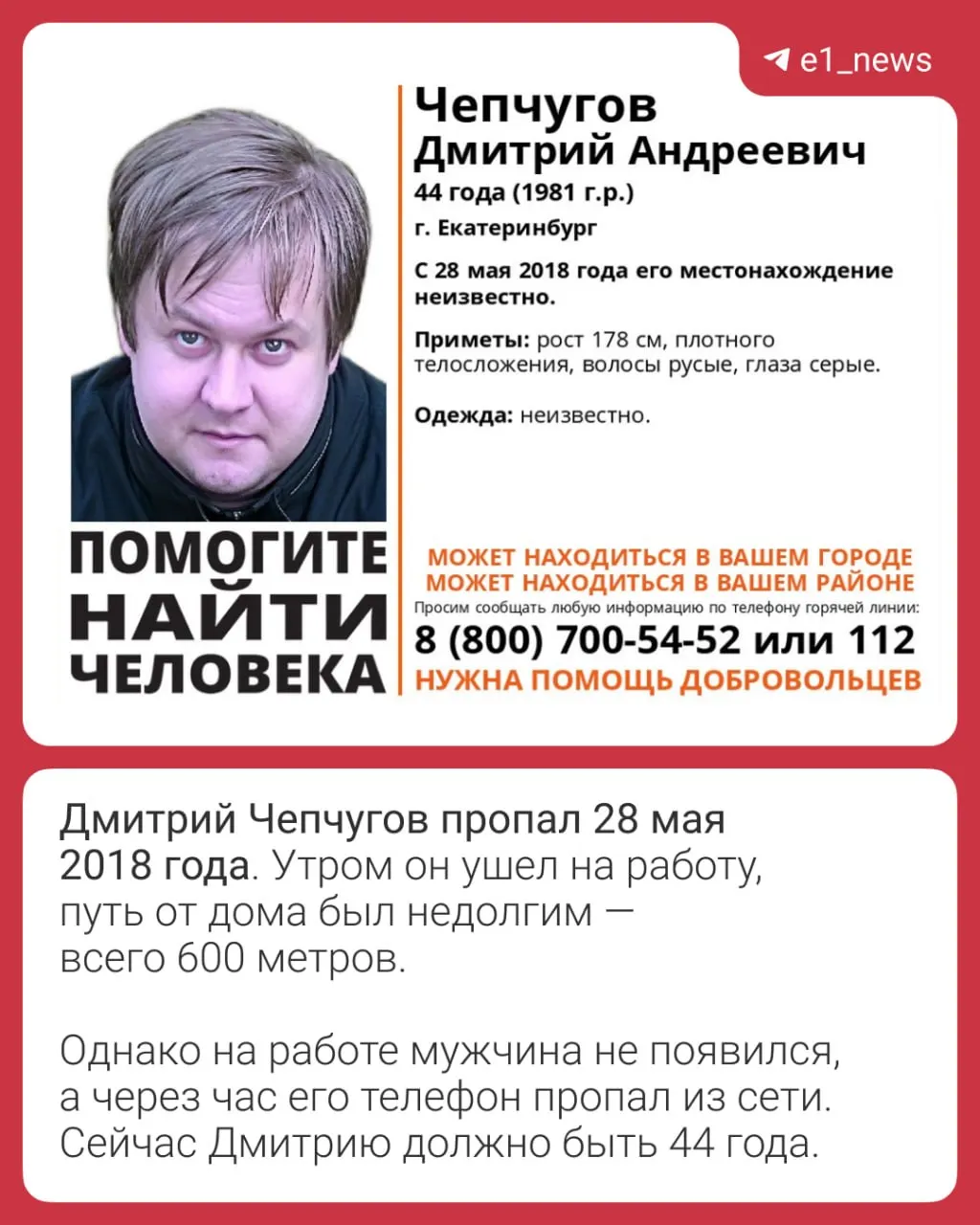 e1_news

Чепчугов
Дмитрий Андреевич
44 года (1981 г.р.)
г. Екатеринбург

С 28 мая 2018 года его местонахождение неизвестно.

Приметы: рост 178 см, плотного телосложения, волосы русые, глаза серые.

Одежда: неизвестно.

ПОМОГИТЕ НАЙТИ ЧЕЛОВЕКА

МОЖЕТ НАХОДИТЬСЯ В ВАШЕМ ГОРОДЕ
МОЖЕТ НАХОДИТЬСЯ В ВАШЕМ РАЙОНЕ
Просим сообщать любую информацию по телефону горячей линии:
8 (800) 700-54-52 или 112
НУЖНА ПОМОЩЬ ДОБРОВОЛЬЦЕВ

Дмитрий Чепчугов пропал 28 мая 2018 года. Утром он ушел на работу, путь от дома был недолгим — всего 600 метров.

Однако на работе мужчина не появился, а через час его телефон пропал из сети. Сейчас Дмитрию должно быть 44 года.